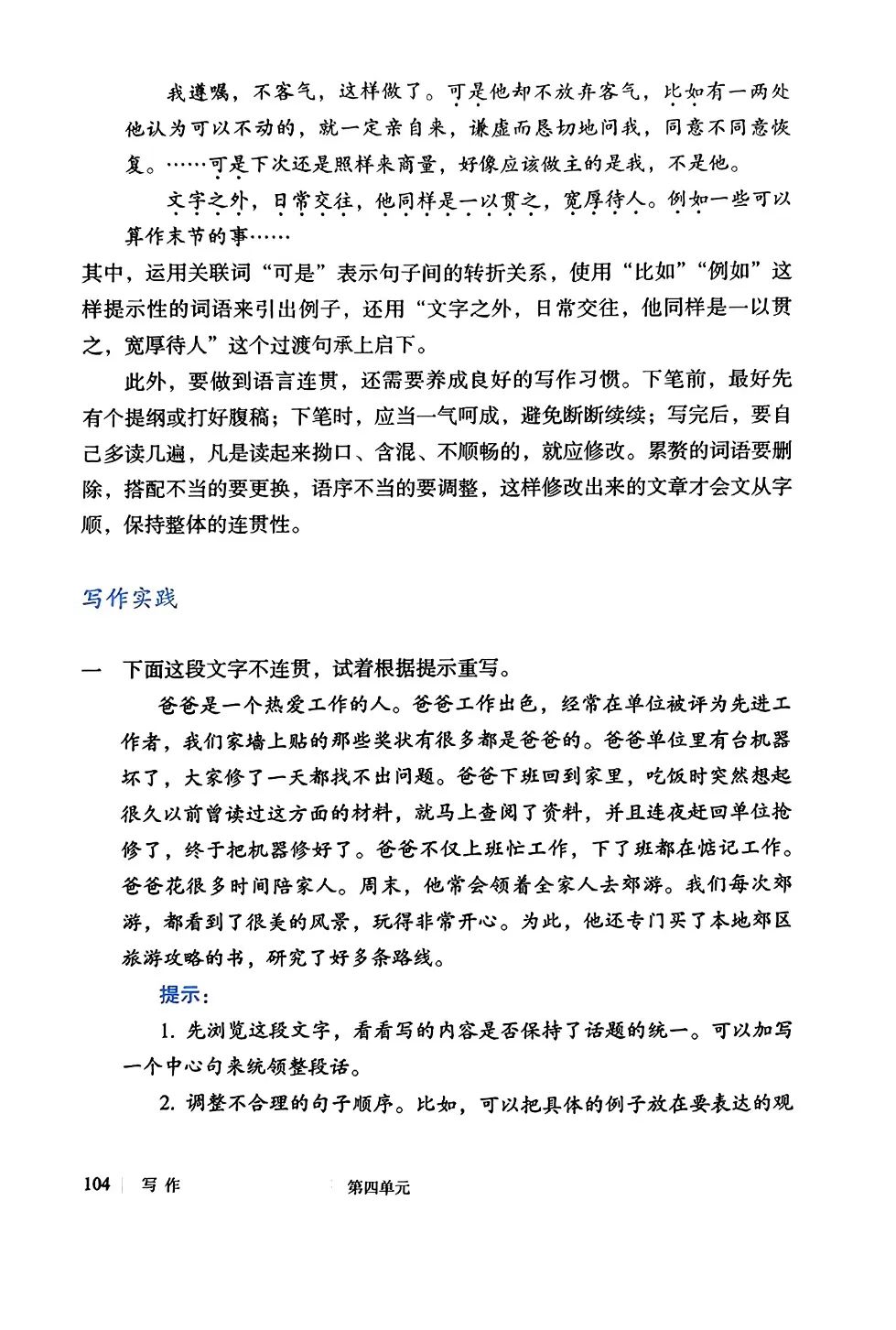 我遵嘱，不客气，这样做了。可是他却不放弃客气，比如有一两处他认为可以不动的，就一定亲自来，谦虚而恳切地问我，同意不同意恢复。……可是下次还是照样来商量，好像应该做主的是我，不是他。

文字之外，日常交往，他同样是一以贯之，宽厚待人。例如一些可以算作末节的事……

其中，运用关联词“可是”表示句子间的转折关系，使用“比如”“例如”这样提示性的词语来引出例子，还用“文字之外，日常交往，他同样是一以贯之，宽厚待人”这个过渡句承上启下。

此外，要做到语言连贯，还需要养成良好的写作习惯。下笔前，最好先有个提纲或打好腹稿；下笔时，应当一气呵成，避免断断续续；写完后，要自己多读几遍，凡是读起来拗口、含混、不顺畅的，就应修改。累赘的词语要删除，搭配不当的要更换，语序不当的要调整，这样修改出来的文章才会文从字顺，保持整体的连贯性。

写作实践

一　下面这段文字不连贯，试着根据提示重写。

爸爸是一个热爱工作的人。爸爸工作出色，经常在单位被评为先进工作者，我们家墙上贴的那些奖状有很多都是爸爸的。爸爸单位里有台机器坏了，大家修了一天都找不出问题。爸爸下班回到家里，吃饭时突然想起很久以前曾读过这方面的材料，就马上查阅了资料，并且连夜赶回单位抢修了，终于把机器修好了。爸爸不仅上班忙工作，下了班都在惦记工作。爸爸花很多时间陪家人。周末，他常会领着全家人去郊游。我们每次郊游，都看到了很美的风景，玩得非常开心。为此，他还专门买了本地郊区旅游攻略的书，研究了好多条路线。

提示：

1. 先浏览这段文字，看看写的内容是否保持了话题的统一。可以加写一个中心句来统领整段话。

2. 调整不合理的句子顺序。比如，可以把具体的例子放在要表达的观

104　写作　第四单元